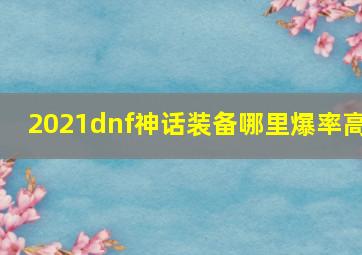 2021dnf神话装备哪里爆率高